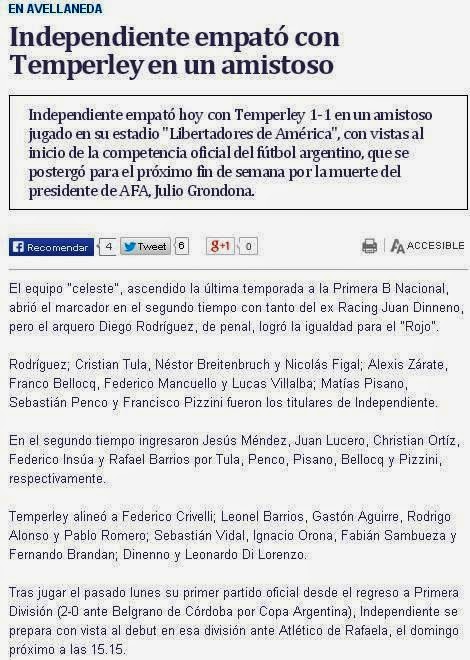 EN AVELLANEDA

Independiente empató con Temperley en un amistoso

Independiente empató hoy con Temperley 1-1 en un amistoso jugado en su estadio "Libertadores de América", con vistas al inicio de la competencia oficial del fútbol argentino, que se postergó para el próximo fin de semana por la muerte del presidente de AFA, Julio Grondona.

Recomendar 4 Tweet 6 g+1 0 ACCESIBLE

El equipo "celeste", ascendido la última temporada a la Primera B Nacional, abrió el marcador en el segundo tiempo con tanto del ex Racing Juan Dinneno, pero el arquero Diego Rodríguez, de penal, logró la igualdad para el "Rojo".

Rodríguez; Cristian Tula, Néstor Breitenbruch y Nicolás Figal; Alexis Zárate, Franco Bellocq, Federico Mancuello y Lucas Villalba; Matías Pisano, Sebastián Penco y Francisco Pizzini fueron los titulares de Independiente.

En el segundo tiempo ingresaron Jesús Méndez, Juan Lucero, Christian Ortíz, Federico Insúa y Rafael Barrios por Tula, Penco, Pisano, Bellocq y Pizzini, respectivamente.

Temperley alineó a Federico Crivelli; Leonel Barrios, Gastón Aguirre, Rodrigo Alonso y Pablo Romero; Sebastián Vidal, Ignacio Orona, Fabián Sambueza y Fernando Brandan; Dinenno y Leonardo Di Lorenzo.

Tras jugar el pasado lunes su primer partido oficial desde el regreso a Primera División (2-0 ante Belgrano de Córdoba por Copa Argentina), Independiente se prepara con vista al debut en esa división ante Atlético de Rafaela, el domingo próximo a las 15.15.